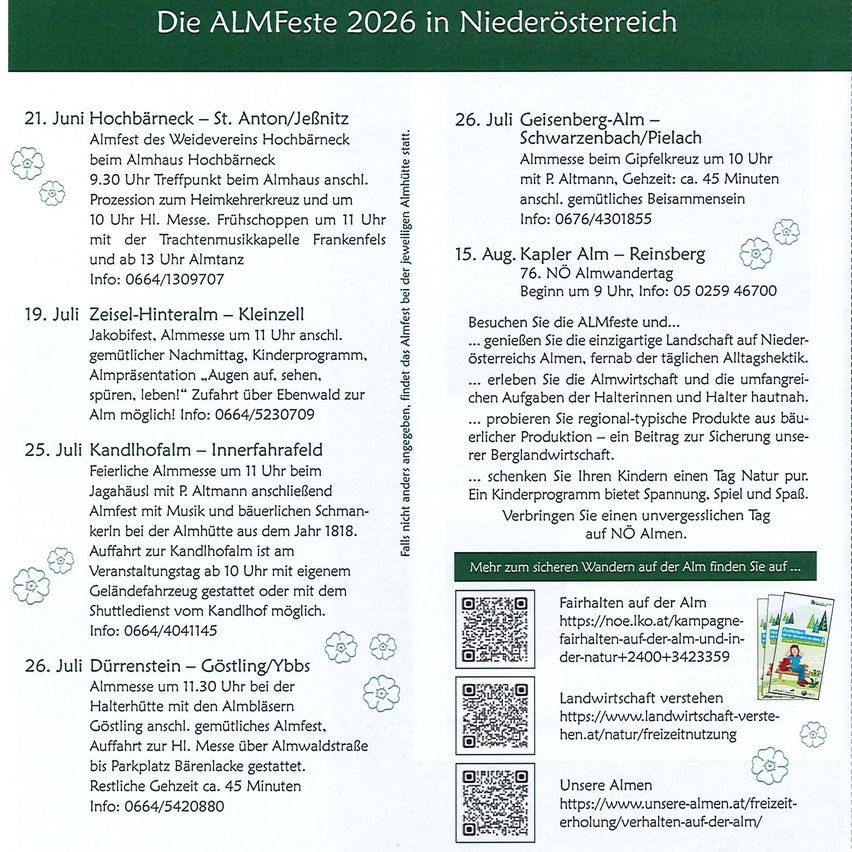 Die ALMFeste 2026 in Niederösterreich

21. Juni Hochbärneck – St. Anton/Jeßnitz
Almfest des Weidevereins Hochbärneck beim Almhaus Hochbärneck
9.30 Uhr Treffpunkt beim Almhaus anschl. Prozession zum Heimkehrerkreuz und um 10 Uhr Hl. Messe. Frühschoppen um 11 Uhr mit der Trachtenmusikkapelle Frankenfels und ab 13 Uhr Almtanz
Info: 0664/1309707

19. Juli Zeisel-Hinteralm – Kleinzell
Jakobifest, Almmesse um 11 Uhr anschl. gemütlicher Nachmittag, Kinderprogramm, Almpräsentation „Augen auf, sehen, spüren, leben!“ Zufahrt über Ebenwald zur Alm möglich! Info: 0664/5230709

25. Juli Kandlhofalm – Innerfahrafeld
Feierliche Almmesse um 11 Uhr beim Jagahäusl mit P. Altmann anschließend Almfest mit Musik und bäuerlichen Schmankerln bei der Almhütte aus dem Jahr 1818.
Auffahrt zur Kandlhofalm ist am Veranstaltungstag ab 10 Uhr mit eigenem Geländefahrzeug gestattet oder mit dem Shuttledienst vom Kandlhof möglich.
Info: 0664/4041145

26. Juli Dürrenstein – Göstling/Ybbs
Almmesse um 11.30 Uhr bei der Halterhütte mit den Almbläsern Göstling anschl. gemütliches Almfest, Auffahrt zur Hl. Messe über Almwaldstraße bis Parkplatz Bärenlacke gestattet.
Restliche Gehzeit ca. 45 Minuten
Info: 0664/5420880

Falls nicht anders angegeben, findet das Almfest bei der jeweiligen Almhütte statt.

26. Juli Geisenberg-Alm – Schwarzenbach/Pielach
Almmesse beim Gipfelkreuz um 10 Uhr mit P. Altmann, Gehzeit: ca. 45 Minuten anschl. gemütliches Beisammensein
Info: 0676/4301855

15. Aug. Kapler Alm – Reinsberg
76. NÖ Almwandertag
Beginn um 9 Uhr, Info: 05 0259 46700

Besuchen Sie die ALMfeste und...
... genießen Sie die einzigartige Landschaft auf Niederösterreichs Almen, fernab der täglichen Alltagshektik.
... erleben Sie die Almwirtschaft und die umfangreichen Aufgaben der Halterinnen und Halter hautnah.
... probieren Sie regional-typische Produkte aus bäuerlicher Produktion – ein Beitrag zur Sicherung unserer Berglandwirtschaft.
... schenken Sie Ihren Kindern einen Tag Natur pur. Ein Kinderprogramm bietet Spannung, Spiel und Spaß.
Verbringen Sie einen unvergesslichen Tag auf NÖ Almen.

Mehr zum sicheren Wandern auf der Alm finden Sie auf ...

Fairhalten auf der Alm
https://noe.lko.at/kampagne-fairhalten-auf-der-alm-und-in-der-natur+2400+3423359

Landwirtschaft verstehen
https://www.landwirtschaft-verstehen.at/natur/freizeitnutzung

Unsere Almen
https://www.unsere-almen.at/freizeit-erholung/verhalten-auf-der-alm/